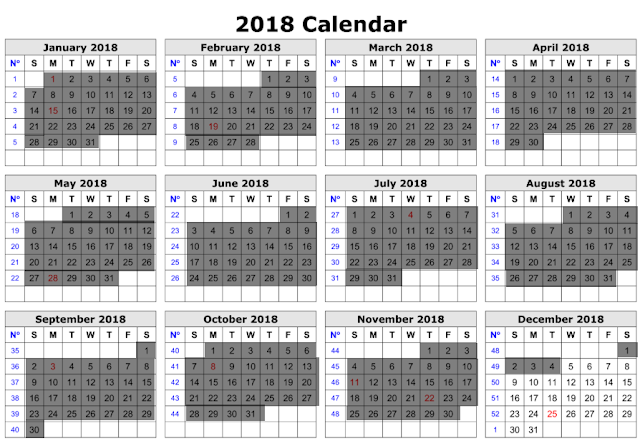 2018 Calendar

January 2018

| Nº | S | M | T | W | T | F | S |
|---|---|---|---|---|---|---|---|
| 1 | | 1 | 2 | 3 | 4 | 5 | 6 |
| 2 | 7 | 8 | 9 | 10 | 11 | 12 | 13 |
| 3 | 14 | 15 | 16 | 17 | 18 | 19 | 20 |
| 4 | 21 | 22 | 23 | 24 | 25 | 26 | 27 |
| 5 | 28 | 29 | 30 | 31 | | | |

February 2018

| Nº | S | M | T | W | T | F | S |
|---|---|---|---|---|---|---|---|
| 5 | | | | | 1 | 2 | 3 |
| 6 | 4 | 5 | 6 | 7 | 8 | 9 | 10 |
| 7 | 11 | 12 | 13 | 14 | 15 | 16 | 17 |
| 8 | 18 | 19 | 20 | 21 | 22 | 23 | 24 |
| 9 | 25 | 26 | 27 | 28 | | | |

March 2018

| Nº | S | M | T | W | T | F | S |
|---|---|---|---|---|---|---|---|
| 9 | | | | | 1 | 2 | 3 |
| 10 | 4 | 5 | 6 | 7 | 8 | 9 | 10 |
| 11 | 11 | 12 | 13 | 14 | 15 | 16 | 17 |
| 12 | 18 | 19 | 20 | 21 | 22 | 23 | 24 |
| 13 | 25 | 26 | 27 | 28 | 29 | 30 | 31 |

April 2018

| Nº | S | M | T | W | T | F | S |
|---|---|---|---|---|---|---|---|
| 14 | 1 | 2 | 3 | 4 | 5 | 6 | 7 |
| 15 | 8 | 9 | 10 | 11 | 12 | 13 | 14 |
| 16 | 15 | 16 | 17 | 18 | 19 | 20 | 21 |
| 17 | 22 | 23 | 24 | 25 | 26 | 27 | 28 |
| 18 | 29 | 30 | | | | | |

May 2018

| Nº | S | M | T | W | T | F | S |
|---|---|---|---|---|---|---|---|
| 18 | | | 1 | 2 | 3 | 4 | 5 |
| 19 | 6 | 7 | 8 | 9 | 10 | 11 | 12 |
| 20 | 13 | 14 | 15 | 16 | 17 | 18 | 19 |
| 21 | 20 | 21 | 22 | 23 | 24 | 25 | 26 |
| 22 | 27 | 28 | 29 | 30 | 31 | | |

June 2018

| Nº | S | M | T | W | T | F | S |
|---|---|---|---|---|---|---|---|
| 22 | | | | | | 1 | 2 |
| 23 | 3 | 4 | 5 | 6 | 7 | 8 | 9 |
| 24 | 10 | 11 | 12 | 13 | 14 | 15 | 16 |
| 25 | 17 | 18 | 19 | 20 | 21 | 22 | 23 |
| 26 | 24 | 25 | 26 | 27 | 28 | 29 | 30 |

July 2018

| Nº | S | M | T | W | T | F | S |
|---|---|---|---|---|---|---|---|
| 27 | 1 | 2 | 3 | 4 | 5 | 6 | 7 |
| 28 | 8 | 9 | 10 | 11 | 12 | 13 | 14 |
| 29 | 15 | 16 | 17 | 18 | 19 | 20 | 21 |
| 30 | 22 | 23 | 24 | 25 | 26 | 27 | 28 |
| 31 | 29 | 30 | 31 | | | | |

August 2018

| Nº | S | M | T | W | T | F | S |
|---|---|---|---|---|---|---|---|
| 31 | | | | 1 | 2 | 3 | 4 |
| 32 | 5 | 6 | 7 | 8 | 9 | 10 | 11 |
| 33 | 12 | 13 | 14 | 15 | 16 | 17 | 18 |
| 34 | 19 | 20 | 21 | 22 | 23 | 24 | 25 |
| 35 | 26 | 27 | 28 | 29 | 30 | 31 | |

September 2018

| Nº | S | M | T | W | T | F | S |
|---|---|---|---|---|---|---|---|
| 35 | | | | | | | 1 |
| 36 | 2 | 3 | 4 | 5 | 6 | 7 | 8 |
| 37 | 9 | 10 | 11 | 12 | 13 | 14 | 15 |
| 38 | 16 | 17 | 18 | 19 | 20 | 21 | 22 |
| 39 | 23 | 24 | 25 | 26 | 27 | 28 | 29 |
| 40 | 30 | | | | | | |

October 2018

| Nº | S | M | T | W | T | F | S |
|---|---|---|---|---|---|---|---|
| 40 | | 1 | 2 | 3 | 4 | 5 | 6 |
| 41 | 7 | 8 | 9 | 10 | 11 | 12 | 13 |
| 42 | 14 | 15 | 16 | 17 | 18 | 19 | 20 |
| 43 | 21 | 22 | 23 | 24 | 25 | 26 | 27 |
| 44 | 28 | 29 | 30 | 31 | | | |

November 2018

| Nº | S | M | T | W | T | F | S |
|---|---|---|---|---|---|---|---|
| 44 | | | | | 1 | 2 | 3 |
| 45 | 4 | 5 | 6 | 7 | 8 | 9 | 10 |
| 46 | 11 | 12 | 13 | 14 | 15 | 16 | 17 |
| 47 | 18 | 19 | 20 | 21 | 22 | 23 | 24 |
| 48 | 25 | 26 | 27 | 28 | 29 | 30 | |

December 2018

| Nº | S | M | T | W | T | F | S |
|---|---|---|---|---|---|---|---|
| 48 | | | | | | | 1 |
| 49 | 2 | 3 | 4 | 5 | 6 | 7 | 8 |
| 50 | 9 | 10 | 11 | 12 | 13 | 14 | 15 |
| 51 | 16 | 17 | 18 | 19 | 20 | 21 | 22 |
| 52 | 23 | 24 | 25 | 26 | 27 | 28 | 29 |
| 1 | 30 | 31 | | | | | |